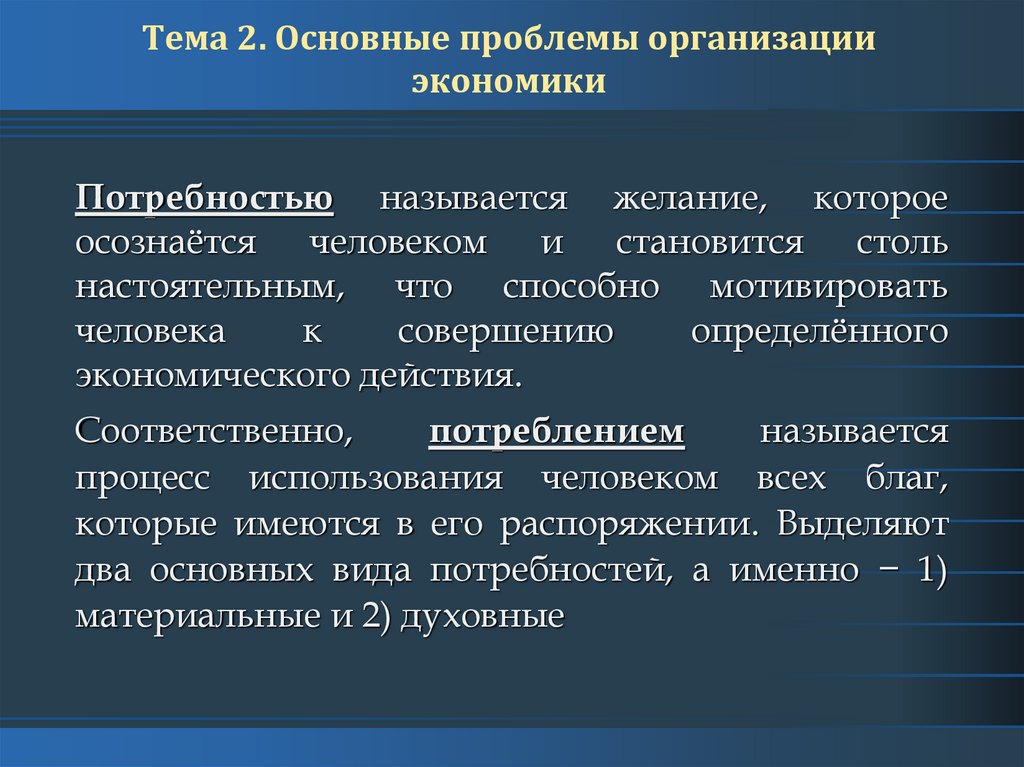 Тема 2. Основные проблемы организации экономики

Потребностью называется желание, которое осознаётся человеком и становится столь настоятельным, что способно мотивировать человека к совершению определённого экономического действия.

Соответственно, потреблением называется процесс использования человеком всех благ, которые имеются в его распоряжении. Выделяют два основных вида потребностей, а именно – 1) материальные и 2) духовные